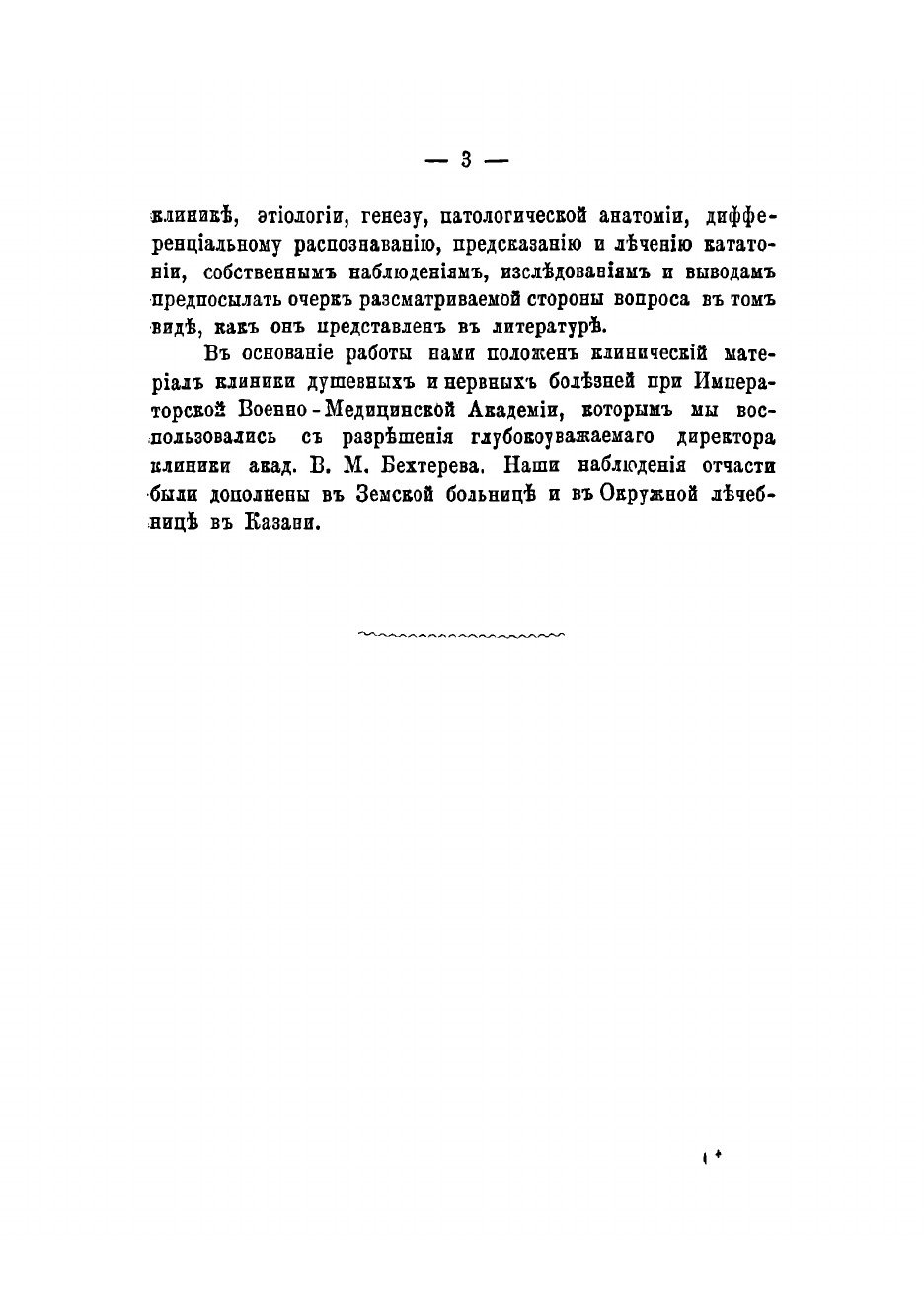 — 3 —

клиникѣ, этіологіи, генезу, патологической анатоміи, дифференціальному распознаванію, предсказанію и лѣченію кататоніи, собственнымъ наблюденіямъ, изслѣдованіямъ и выводамъ предпосылать очеркъ разсматриваемой стороны вопроса въ томъ видѣ, какъ онъ представленъ въ литературѣ.

Въ основаніе работы нами положенъ клиническій матеріалъ клиники душевныхъ и нервныхъ болѣзней при Императорской Военно-Медицинской Академіи, которымъ мы воспользовались съ разрѣшенія глубокоуважаемаго директора клиники акад. В. М. Бехтерева. Наши наблюденія отчасти были дополнены въ Земской больницѣ и въ Окружной лѣчебницѣ въ Казани.

1*